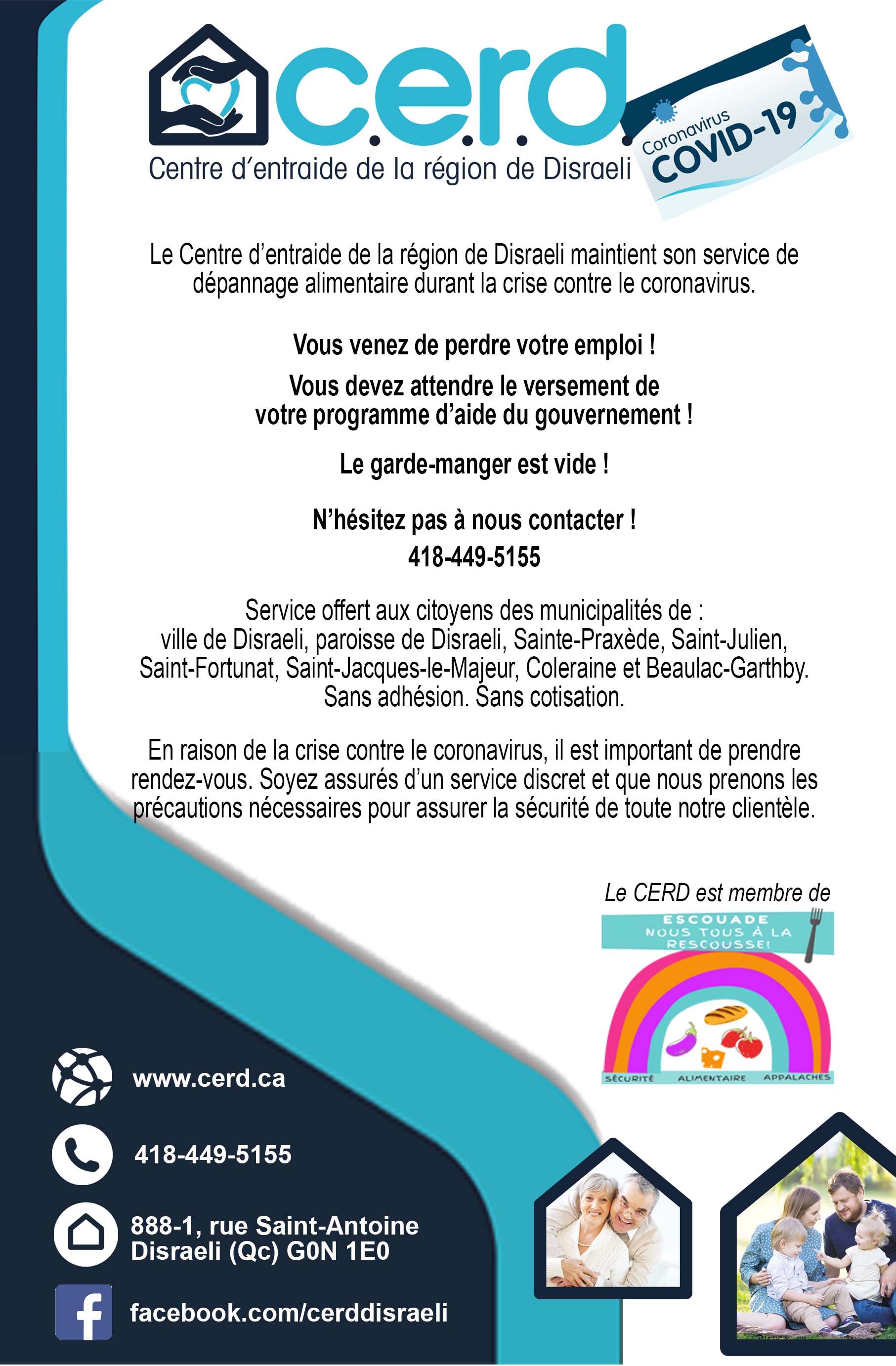 c.e.r.d.
Centre d'entraide de la région de Disraeli

Coronavirus
COVID-19

Le Centre d'entraide de la région de Disraeli maintient son service de dépannage alimentaire durant la crise contre le coronavirus.

Vous venez de perdre votre emploi !

Vous devez attendre le versement de votre programme d'aide du gouvernement !

Le garde-manger est vide !

N'hésitez pas à nous contacter !
418-449-5155

Service offert aux citoyens des municipalités de :
ville de Disraeli, paroisse de Disraeli, Sainte-Praxède, Saint-Julien, Saint-Fortunat, Saint-Jacques-le-Majeur, Coleraine et Beaulac-Garthby.
Sans adhésion. Sans cotisation.

En raison de la crise contre le coronavirus, il est important de prendre rendez-vous. Soyez assurés d'un service discret et que nous prenons les précautions nécessaires pour assurer la sécurité de toute notre clientèle.

Le CERD est membre de

ESCOUADE
NOUS TOUS À LA
RESCOUSSE!

SÉCURITÉ ALIMENTAIRE APPALACHES

www.cerd.ca

418-449-5155

888-1, rue Saint-Antoine
Disraeli (Qc) G0N 1E0

facebook.com/cerddisraeli